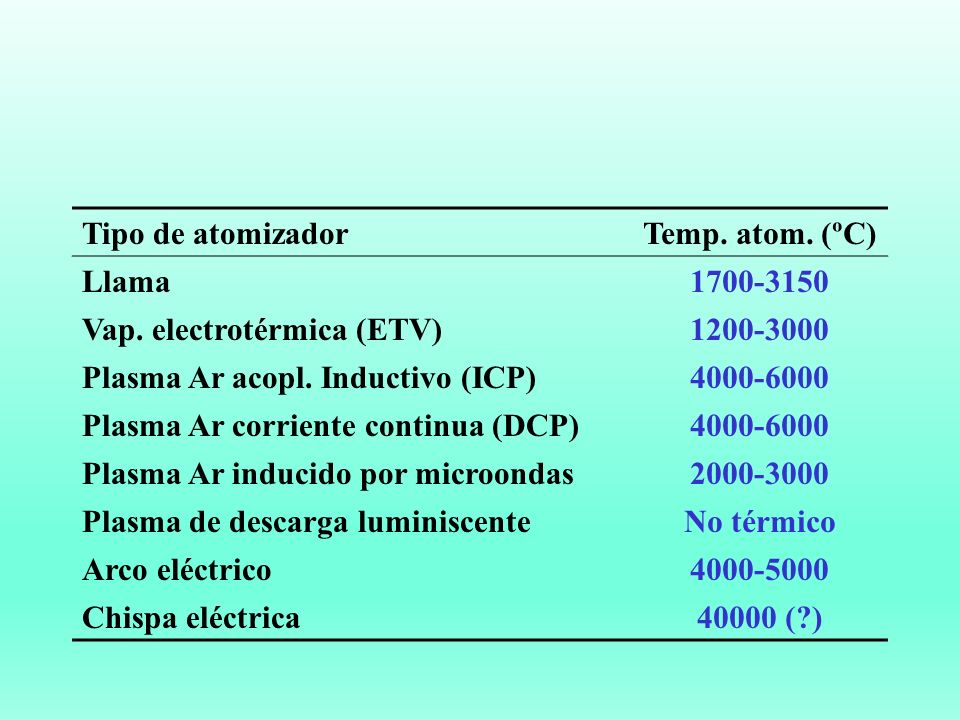 | Tipo de atomizador | Temp. atom. (ºC) |
|---|---|
| Llama | 1700-3150 |
| Vap. electrotérmica (ETV) | 1200-3000 |
| Plasma Ar acopl. Inductivo (ICP) | 4000-6000 |
| Plasma Ar corriente continua (DCP) | 4000-6000 |
| Plasma Ar inducido por microondas | 2000-3000 |
| Plasma de descarga luminiscente | No térmico |
| Arco eléctrico | 4000-5000 |
| Chispa eléctrica | 40000 (?) |